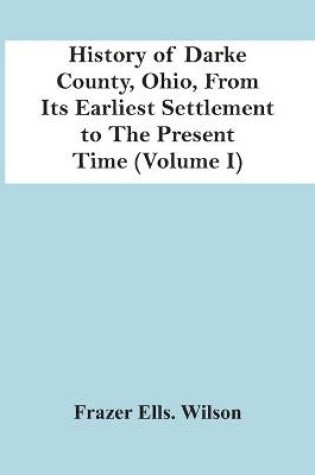 History of Darke County, Ohio, From Its Earliest Settlement to The Present Time (Volume I)

Frazer Ells. Wilson